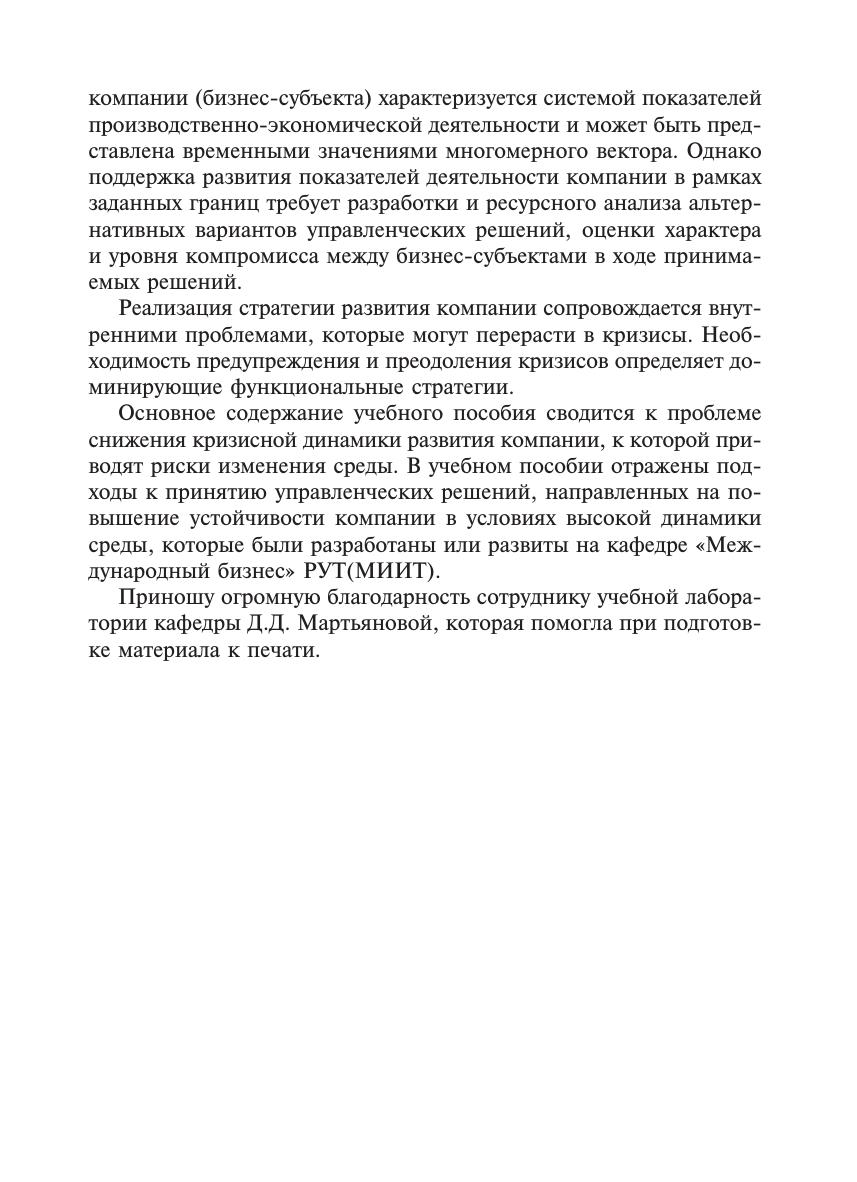 компании (бизнес-субъекта) характеризуется системой показателей производственно-экономической деятельности и может быть представлена временными значениями многомерного вектора. Однако поддержка развития показателей деятельности компании в рамках заданных границ требует разработки и ресурсного анализа альтернативных вариантов управленческих решений, оценки характера и уровня компромисса между бизнес-субъектами в ходе принимаемых решений.

Реализация стратегии развития компании сопровождается внутренними проблемами, которые могут перерасти в кризисы. Необходимость предупреждения и преодоления кризисов определяет доминирующие функциональные стратегии.

Основное содержание учебного пособия сводится к проблеме снижения кризисной динамики развития компании, к которой приводят риски изменения среды. В учебном пособии отражены подходы к принятию управленческих решений, направленных на повышение устойчивости компании в условиях высокой динамики среды, которые были разработаны или развиты на кафедре «Международный бизнес» РУТ(МИИТ).

Приношу огромную благодарность сотруднику учебной лаборатории кафедры Д.Д. Мартьяновой, которая помогла при подготовке материала к печати.